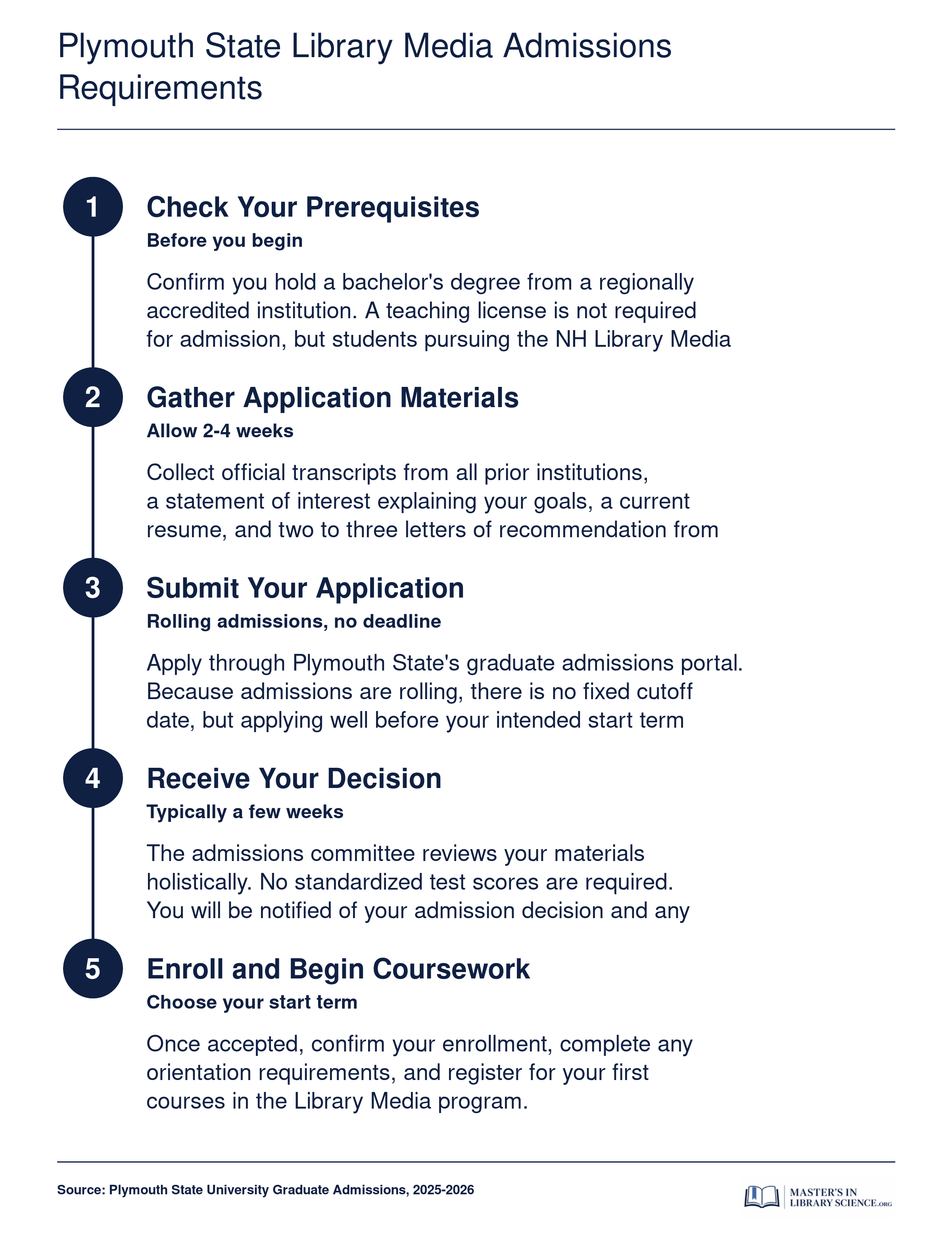 Plymouth State Library Media Admissions Requirements

1

Check Your Prerequisites

Before you begin

Confirm you hold a bachelor's degree from a regionally accredited institution. A teaching license is not required for admission, but students pursuing the NH Library Media

2

Gather Application Materials

Allow 2-4 weeks

Collect official transcripts from all prior institutions, a statement of interest explaining your goals, a current resume, and two to three letters of recommendation from

3

Submit Your Application

Rolling admissions, no deadline

Apply through Plymouth State's graduate admissions portal. Because admissions are rolling, there is no fixed cutoff date, but applying well before your intended start term

4

Receive Your Decision

Typically a few weeks

The admissions committee reviews your materials holistically. No standardized test scores are required. You will be notified of your admission decision and any

5

Enroll and Begin Coursework

Choose your start term

Once accepted, confirm your enrollment, complete any orientation requirements, and register for your first courses in the Library Media program.

Source: Plymouth State University Graduate Admissions, 2025-2026

MASTER'S IN LIBRARY SCIENCE.ORG